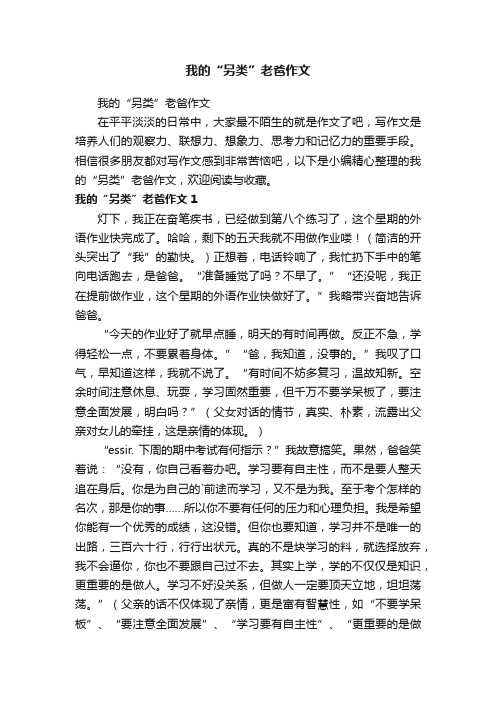 我的“另类”老爸作文

我的“另类”老爸作文

在平平淡淡的日常中，大家最不陌生的就是作文了吧，写作文是培养人们的观察力、联想力、想象力、思考力和记忆力的重要手段。相信很多朋友都对写作文感到非常苦恼吧，以下是小编精心整理的我的“另类”老爸作文，欢迎阅读与收藏。

我的“另类”老爸作文1

灯下，我正在奋笔疾书，已经做到第八个练习了，这个星期的外语作业快完成了。哈哈，剩下的五天我就不用做作业喽！（简洁的开头突出了“我”的勤快。）正想着，电话铃响了，我忙扔下手中的笔向电话跑去，是爸爸。“准备睡觉了吗？不早了。”“还没呢，我正在提前做作业，这个星期的外语作业快做好了。”我略带兴奋地告诉爸爸。

“今天的作业好了就早点睡，明天的有时间再做。反正不急，学得轻松一点，不要累着身体。”“爸，我知道，没事的。”我叹了口气，早知道这样，我就不说了。“有时间不妨多复习，温故知新。空余时间注意休息、玩耍，学习固然重要，但千万不要学呆板了，要注意全面发展，明白吗？”（父女对话的情节，真实、朴素，流露出父亲对女儿的牵挂，这是亲情的体现。）

“essir. 下周的期中考试有何指示？”我故意搞笑。果然，爸爸笑着说：“没有，你自己看着办吧。学习要有自主性，而不是要人整天追在身后。你是为自己的`前途而学习，又不是为我。至于考个怎样的名次，那是你的事……所以你不要有任何的压力和心理负担。我是希望你能有一个优秀的成绩，这没错。但你也要知道，学习并不是唯一的出路，三百六十行，行行出状元。真的不是块学习的料，就选择放弃，我不会逼你，你也不要跟自己过不去。其实上学，学的不仅仅是知识，更重要的是做人。学习不好没关系，但做人一定要顶天立地，坦坦荡荡。”（父亲的话不仅体现了亲情，更是富有智慧性，如“不要学呆板”、“要注意全面发展”、“学习要有自主性”、“更重要的是做